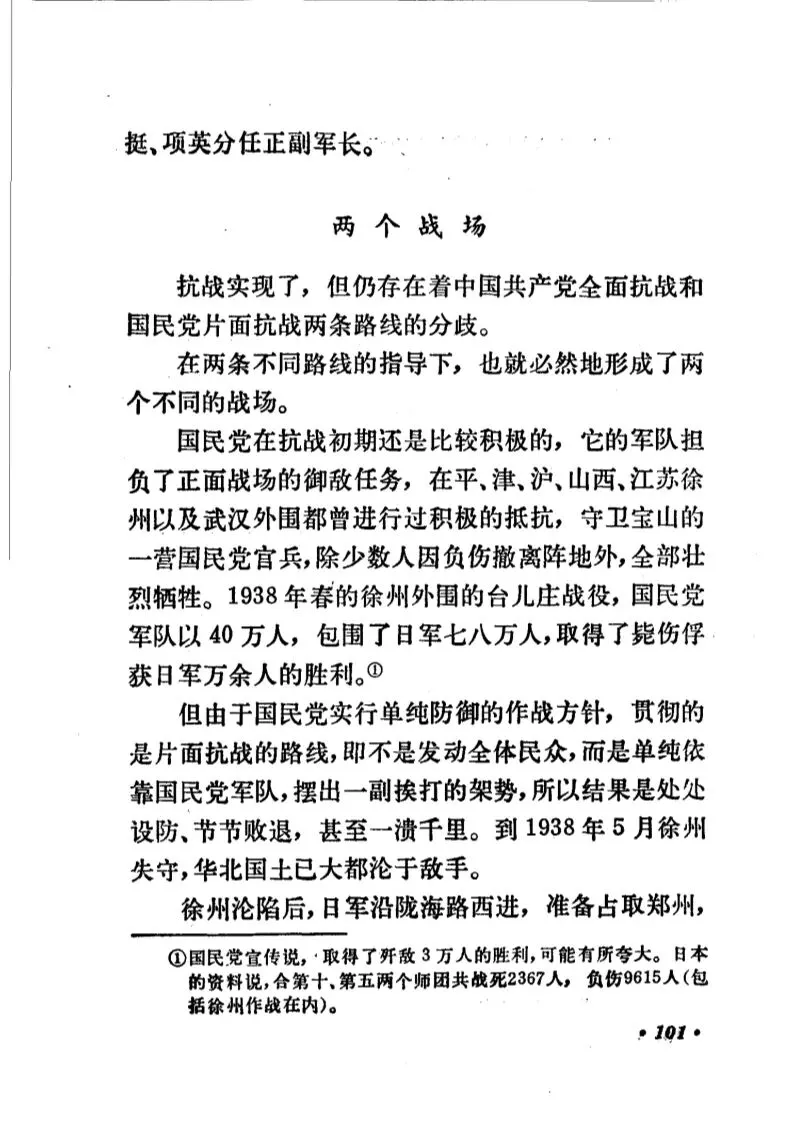 挺、项英分任正副军长。

两个战场

抗战实现了，但仍存在着中国共产党全面抗战和国民党片面抗战两条路线的分歧。

在两条不同路线的指导下，也就必然地形成了两个不同的战场。

国民党在抗战初期还是比较积极的，它的军队担负了正面战场的御敌任务，在平、津、沪、山西、江苏徐州以及武汉外围都曾进行过积极的抵抗，守卫宝山的一营国民党官兵，除少数人因负伤撤离阵地外，全部壮烈牺牲。1938年春的徐州外围的台儿庄战役，国民党军队以40万人，包围了日军七八万人，取得了毙伤俘获日军万余人的胜利。①

但由于国民党实行单纯防御的作战方针，贯彻的是片面抗战的路线，即不是发动全体民众，而是单纯依靠国民党军队，摆出一副挨打的架势，所以结果是处处设防、节节败退，甚至一溃千里。到1938年5月徐州失守，华北国土已大都沦于敌手。

徐州沦陷后，日军沿陇海路西进，准备占取郑州，

①国民党宣传说，取得了歼敌3万人的胜利，可能有所夸大。日本的资料说，合第十、第五两个师团共战死2367人，负伤9615人(包括徐州作战在内)。

• 101 •